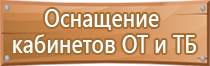 Оснащение кабинетов ОТ и ТБ